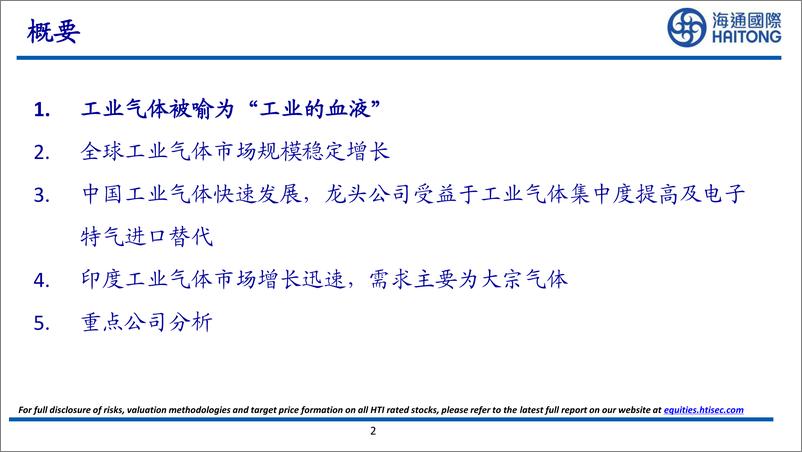 概要

海通國際
HAITONG

1. 工业气体被喻为“工业的血液”
2. 全球工业气体市场规模稳定增长
3. 中国工业气体快速发展，龙头公司受益于工业气体集中度提高及电子特气进口替代
4. 印度工业气体市场增长迅速，需求主要为大宗气体
5. 重点公司分析

For full disclosure of risks, valuation methodologies and target price formation on all HTI rated stocks, please refer to the latest full report on our website at equities.htisec.com

2